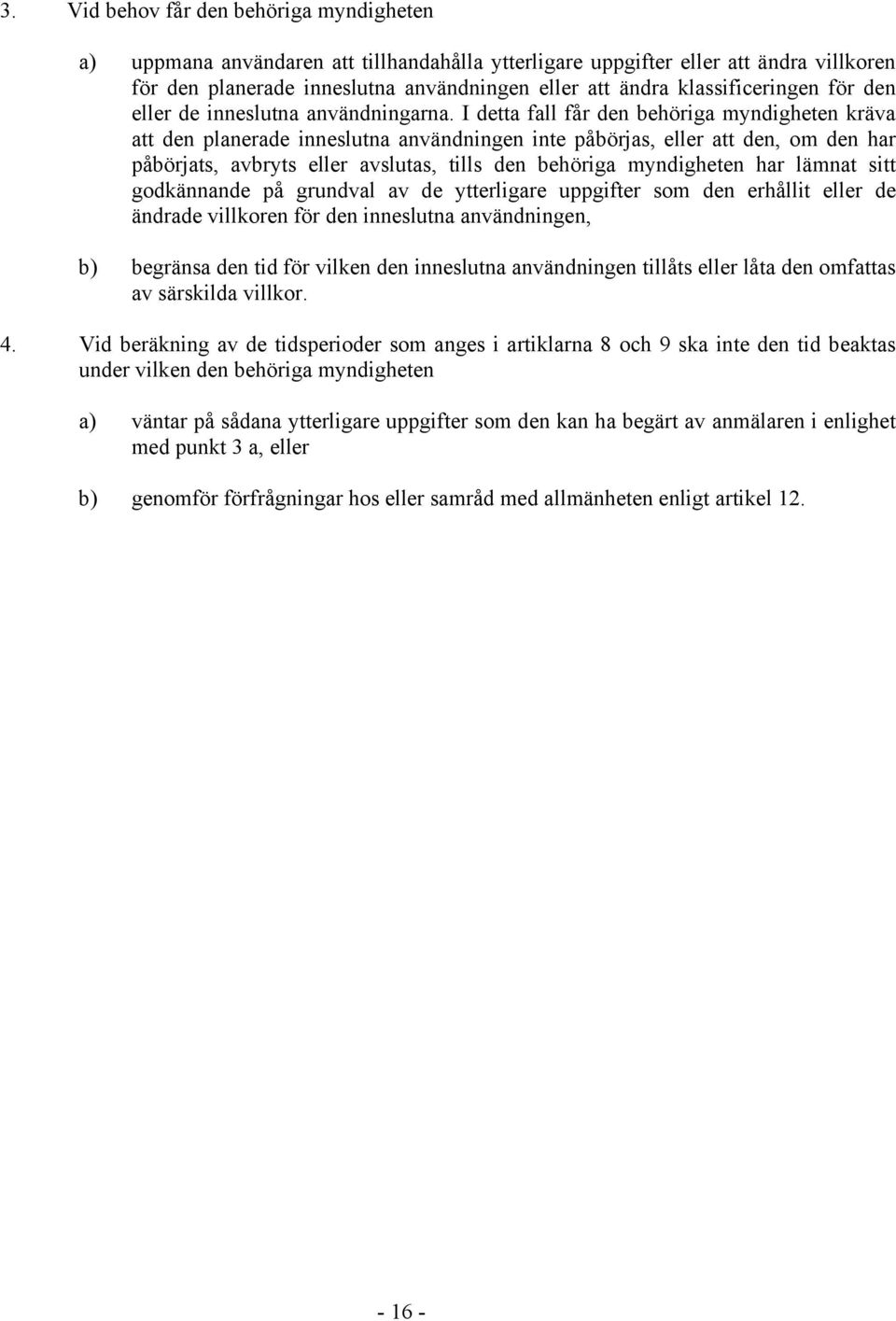 3. Vid behov får den behöriga myndigheten

a) uppmana användaren att tillhandahålla ytterligare uppgifter eller att ändra villkoren för den planerade inneslutna användningen eller att ändra klassificeringen för den eller de inneslutna användningarna. I detta fall får den behöriga myndigheten kräva att den planerade inneslutna användningen inte påbörjas, eller att den, om den har påbörjats, avbryts eller avslutas, tills den behöriga myndigheten har lämnat sitt godkännande på grundval av de ytterligare uppgifter som den erhållit eller de ändrade villkoren för den inneslutna användningen,

b) begränsa den tid för vilken den inneslutna användningen tillåts eller låta den omfattas av särskilda villkor.

4. Vid beräkning av de tidsperioder som anges i artiklarna 8 och 9 ska inte den tid beaktas under vilken den behöriga myndigheten

a) väntar på sådana ytterligare uppgifter som den kan ha begärt av anmälaren i enlighet med punkt 3 a, eller

b) genomför förfrågningar hos eller samråd med allmänheten enligt artikel 12.

- 16 -